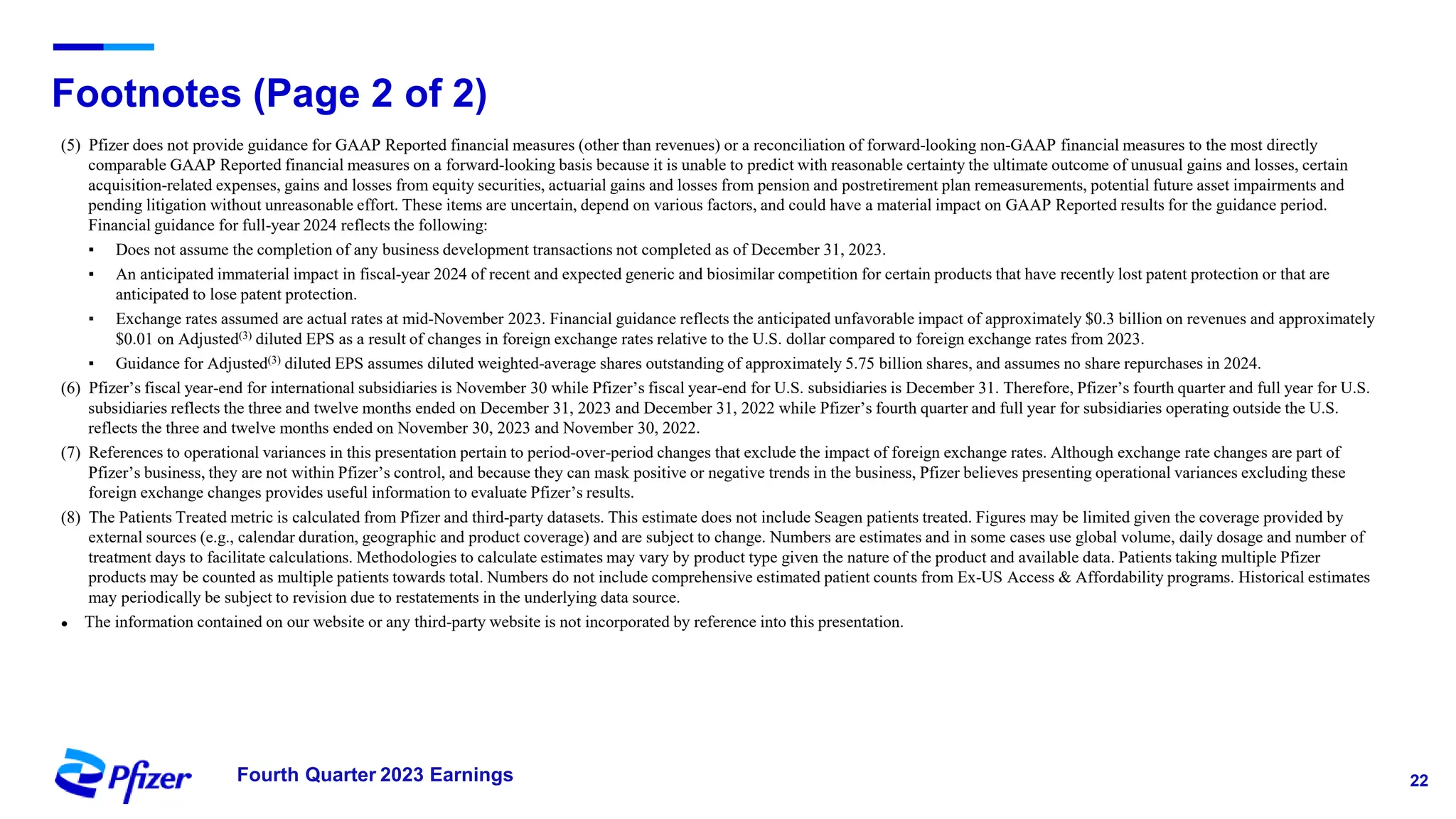 Footnotes (Page 2 of 2)

(5) Pfizer does not provide guidance for GAAP Reported financial measures (other than revenues) or a reconciliation of forward-looking non-GAAP financial measures to the most directly comparable GAAP Reported financial measures on a forward-looking basis because it is unable to predict with reasonable certainty the ultimate outcome of unusual gains and losses, certain acquisition-related expenses, gains and losses from equity securities, actuarial gains and losses from pension and postretirement plan remeasurements, potential future asset impairments and pending litigation without unreasonable effort. These items are uncertain, depend on various factors, and could have a material impact on GAAP Reported results for the guidance period. Financial guidance for full-year 2024 reflects the following:

▪ Does not assume the completion of any business development transactions not completed as of December 31, 2023.

▪ An anticipated immaterial impact in fiscal-year 2024 of recent and expected generic and biosimilar competition for certain products that have recently lost patent protection or that are anticipated to lose patent protection.

▪ Exchange rates assumed are actual rates at mid-November 2023. Financial guidance reflects the anticipated unfavorable impact of approximately \$0.3 billion on revenues and approximately \$0.01 on Adjusted$^{(3)}$ diluted EPS as a result of changes in foreign exchange rates relative to the U.S. dollar compared to foreign exchange rates from 2023.

▪ Guidance for Adjusted$^{(3)}$ diluted EPS assumes diluted weighted-average shares outstanding of approximately 5.75 billion shares, and assumes no share repurchases in 2024.

(6) Pfizer's fiscal year-end for international subsidiaries is November 30 while Pfizer's fiscal year-end for U.S. subsidiaries is December 31. Therefore, Pfizer's fourth quarter and full year for U.S. subsidiaries reflects the three and twelve months ended on December 31, 2023 and December 31, 2022 while Pfizer's fourth quarter and full year for subsidiaries operating outside the U.S. reflects the three and twelve months ended on November 30, 2023 and November 30, 2022.

(7) References to operational variances in this presentation pertain to period-over-period changes that exclude the impact of foreign exchange rates. Although exchange rate changes are part of Pfizer's business, they are not within Pfizer's control, and because they can mask positive or negative trends in the business, Pfizer believes presenting operational variances excluding these foreign exchange changes provides useful information to evaluate Pfizer's results.

(8) The Patients Treated metric is calculated from Pfizer and third-party datasets. This estimate does not include Seagen patients treated. Figures may be limited given the coverage provided by external sources (e.g., calendar duration, geographic and product coverage) and are subject to change. Numbers are estimates and in some cases use global volume, daily dosage and number of treatment days to facilitate calculations. Methodologies to calculate estimates may vary by product type given the nature of the product and available data. Patients taking multiple Pfizer products may be counted as multiple patients towards total. Numbers do not include comprehensive estimated patient counts from Ex-US Access & Affordability programs. Historical estimates may periodically be subject to revision due to restatements in the underlying data source.

• The information contained on our website or any third-party website is not incorporated by reference into this presentation.

Pfizer

Fourth Quarter 2023 Earnings

22